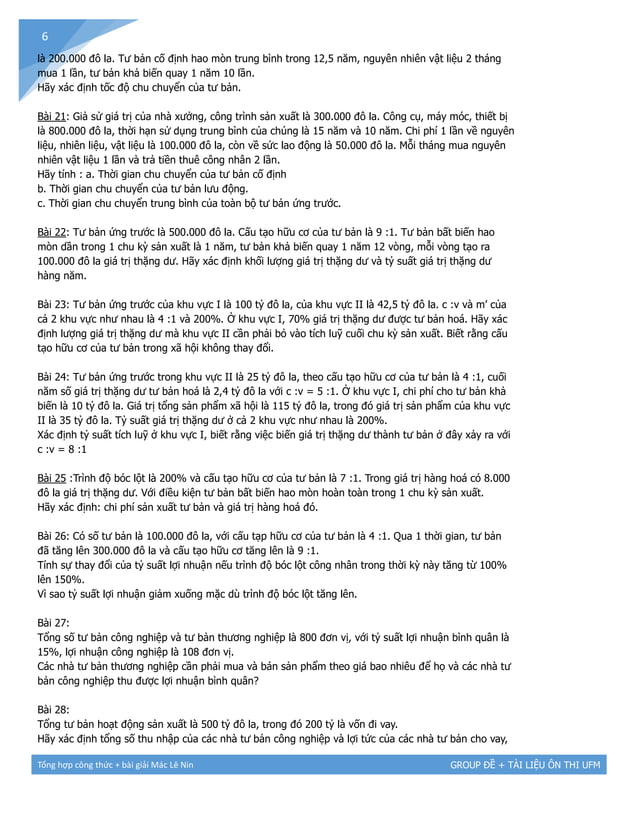 6

là 200.000 đô la. Tư bản cố định hao mòn trung bình trong 12,5 năm, nguyên nhiên vật liệu 2 tháng mua 1 lần, tư bản khả biến quay 1 năm 10 lần.
Hãy xác định tốc độ chu chuyển của tư bản.

Bài 21: Giả sử giá trị của nhà xưởng, công trình sản xuất là 300.000 đô la. Công cụ, máy móc, thiết bị là 800.000 đô la, thời hạn sử dụng trung bình của chúng là 15 năm và 10 năm. Chi phí 1 lần về nguyên liệu, nhiên liệu, vật liệu là 100.000 đô la, còn về sức lao động là 50.000 đô la. Mỗi tháng mua nguyên nhiên vật liệu 1 lần và trả tiền thuê công nhân 2 lần.
Hãy tính : a. Thời gian chu chuyển của tư bản cố định
b. Thời gian chu chuyển của tư bản lưu động.
c. Thời gian chu chuyển trung bình của toàn bộ tư bản ứng trước.

Bài 22: Tư bản ứng trước là 500.000 đô la. Cấu tạo hữu cơ của tư bản là 9 :1. Tư bản bất biến hao mòn dần trong 1 chu kỳ sản xuất là 1 năm, tư bản khả biến quay 1 năm 12 vòng, mỗi vòng tạo ra 100.000 đô la giá trị thặng dư. Hãy xác định khối lượng giá trị thặng dư và tỷ suất giá trị thặng dư hàng năm.

Bài 23: Tư bản ứng trước của khu vực I là 100 tỷ đô la, của khu vực II là 42,5 tỷ đô la. c :v và m' của cả 2 khu vực như nhau là 4 :1 và 200%. Ở khu vực I, 70% giá trị thặng dư được tư bản hoá. Hãy xác định lượng giá trị thặng dư mà khu vực II cần phải bỏ vào tích luỹ cuối chu kỳ sản xuất. Biết rằng cấu tạo hữu cơ của tư bản trong xã hội không thay đổi.

Bài 24: Tư bản ứng trước trong khu vực II là 25 tỷ đô la, theo cấu tạo hữu cơ của tư bản là 4 :1, cuối năm số giá trị thặng dư tư bản hoá là 2,4 tỷ đô la với c :v = 5 :1. Ở khu vực I, chi phí cho tư bản khả biến là 10 tỷ đô la. Giá trị tổng sản phẩm xã hội là 115 tỷ đô la, trong đó giá trị sản phẩm của khu vực II là 35 tỷ đô la. Tỷ suất giá trị thặng dư ở cả 2 khu vực như nhau là 200%.
Xác định tỷ suất tích luỹ ở khu vực I, biết rằng việc biến giá trị thặng dư thành tư bản ở đây xảy ra với c :v = 8 :1

Bài 25 :Trình độ bóc lột là 200% và cấu tạo hữu cơ của tư bản là 7 :1. Trong giá trị hàng hoá có 8.000 đô la giá trị thặng dư. Với điều kiện tư bản bất biến hao mòn hoàn toàn trong 1 chu kỳ sản xuất.
Hãy xác định: chi phí sản xuất tư bản và giá trị hàng hoá đó.

Bài 26: Có số tư bản là 100.000 đô la, với cấu tạp hữu cơ của tư bản là 4 :1. Qua 1 thời gian, tư bản đã tăng lên 300.000 đô la và cấu tạo hữu cơ tăng lên là 9 :1.
Tính sự thay đổi của tỷ suất lợi nhuận nếu trình độ bóc lột công nhân trong thời kỳ này tăng từ 100% lên 150%.
Vì sao tỷ suất lợi nhuận giảm xuống mặc dù trình độ bóc lột tăng lên.

Bài 27:
Tổng số tư bản công nghiệp và tư bản thương nghiệp là 800 đơn vị, với tỷ suất lợi nhuận bình quân là 15%, lợi nhuận công nghiệp là 108 đơn vị.
Các nhà tư bản thương nghiệp cần phải mua và bán sản phẩm theo giá bao nhiêu để họ và các nhà tư bản công nghiệp thu được lợi nhuận bình quân?

Bài 28:
Tổng tư bản hoạt động sản xuất là 500 tỷ đô la, trong đó 200 tỷ là vốn đi vay.
Hãy xác định tổng số thu nhập của các nhà tư bản công nghiệp và lợi tức của các nhà tư bản cho vay,

Tổng hợp công thức + bài giải Mác Lê Nin

GROUP ĐỀ + TÀI LIỆU ÔN THI UFM